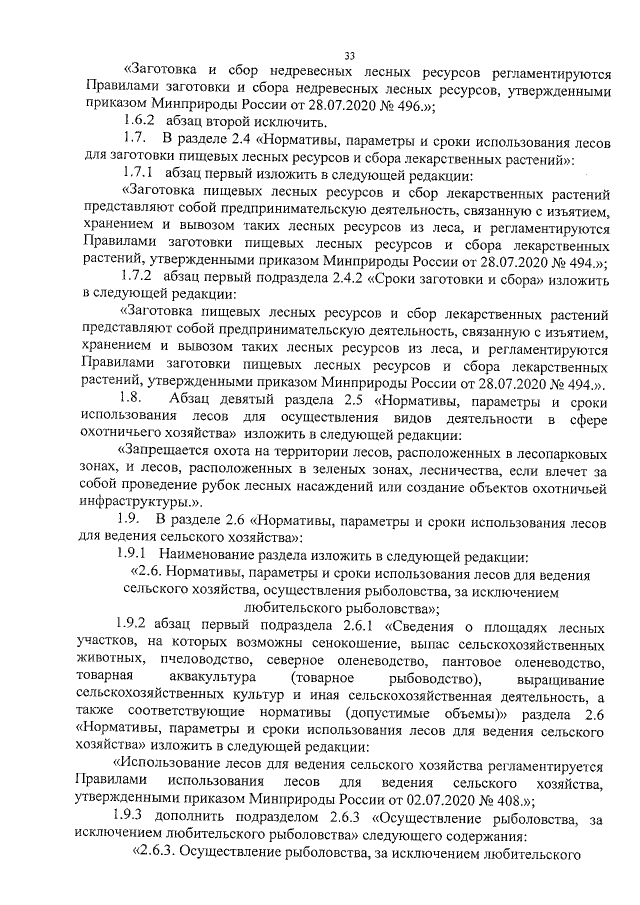 33

«Заготовка и сбор недревесных лесных ресурсов регламентируются Правилами заготовки и сбора недревесных лесных ресурсов, утвержденными приказом Минприроды России от 28.07.2020 № 496.»;

1.6.2 абзац второй исключить.

1.7. В разделе 2.4 «Нормативы, параметры и сроки использования лесов для заготовки пищевых лесных ресурсов и сбора лекарственных растений»:

1.7.1 абзац первый изложить в следующей редакции:

«Заготовка пищевых лесных ресурсов и сбор лекарственных растений представляют собой предпринимательскую деятельность, связанную с изъятием, хранением и вывозом таких лесных ресурсов из леса, и регламентируются Правилами заготовки пищевых лесных ресурсов и сбора лекарственных растений, утвержденными приказом Минприроды России от 28.07.2020 № 494.»;

1.7.2 абзац первый подраздела 2.4.2 «Сроки заготовки и сбора» изложить в следующей редакции:

«Заготовка пищевых лесных ресурсов и сбор лекарственных растений представляют собой предпринимательскую деятельность, связанную с изъятием, хранением и вывозом таких лесных ресурсов из леса, и регламентируются Правилами заготовки пищевых лесных ресурсов и сбора лекарственных растений, утвержденными приказом Минприроды России от 28.07.2020 № 494.».

1.8. Абзац девятый раздела 2.5 «Нормативы, параметры и сроки использования лесов для осуществления видов деятельности в сфере охотничьего хозяйства» изложить в следующей редакции:

«Запрещается охота на территории лесов, расположенных в лесопарковых зонах, и лесов, расположенных в зеленых зонах, лесничества, если влечет за собой проведение рубок лесных насаждений или создание объектов охотничьей инфраструктуры.».

1.9. В разделе 2.6 «Нормативы, параметры и сроки использования лесов для ведения сельского хозяйства»:

1.9.1 Наименование раздела изложить в следующей редакции:

«2.6. Нормативы, параметры и сроки использования лесов для ведения сельского хозяйства, осуществления рыболовства, за исключением любительского рыболовства»;

1.9.2 абзац первый подраздела 2.6.1 «Сведения о площадях лесных участков, на которых возможны сенокошение, выпас сельскохозяйственных животных, пчеловодство, северное оленеводство, пантовое оленеводство, товарная аквакультура (товарное рыбоводство), выращивание сельскохозяйственных культур и иная сельскохозяйственная деятельность, а также соответствующие нормативы (допустимые объемы)» раздела 2.6 «Нормативы, параметры и сроки использования лесов для ведения сельского хозяйства» изложить в следующей редакции:

«Использование лесов для ведения сельского хозяйства регламентируется Правилами использования лесов для ведения сельского хозяйства, утвержденными приказом Минприроды России от 02.07.2020 № 408.»;

1.9.3 дополнить подразделом 2.6.3 «Осуществление рыболовства, за исключением любительского рыболовства» следующего содержания:

«2.6.3. Осуществление рыболовства, за исключением любительского